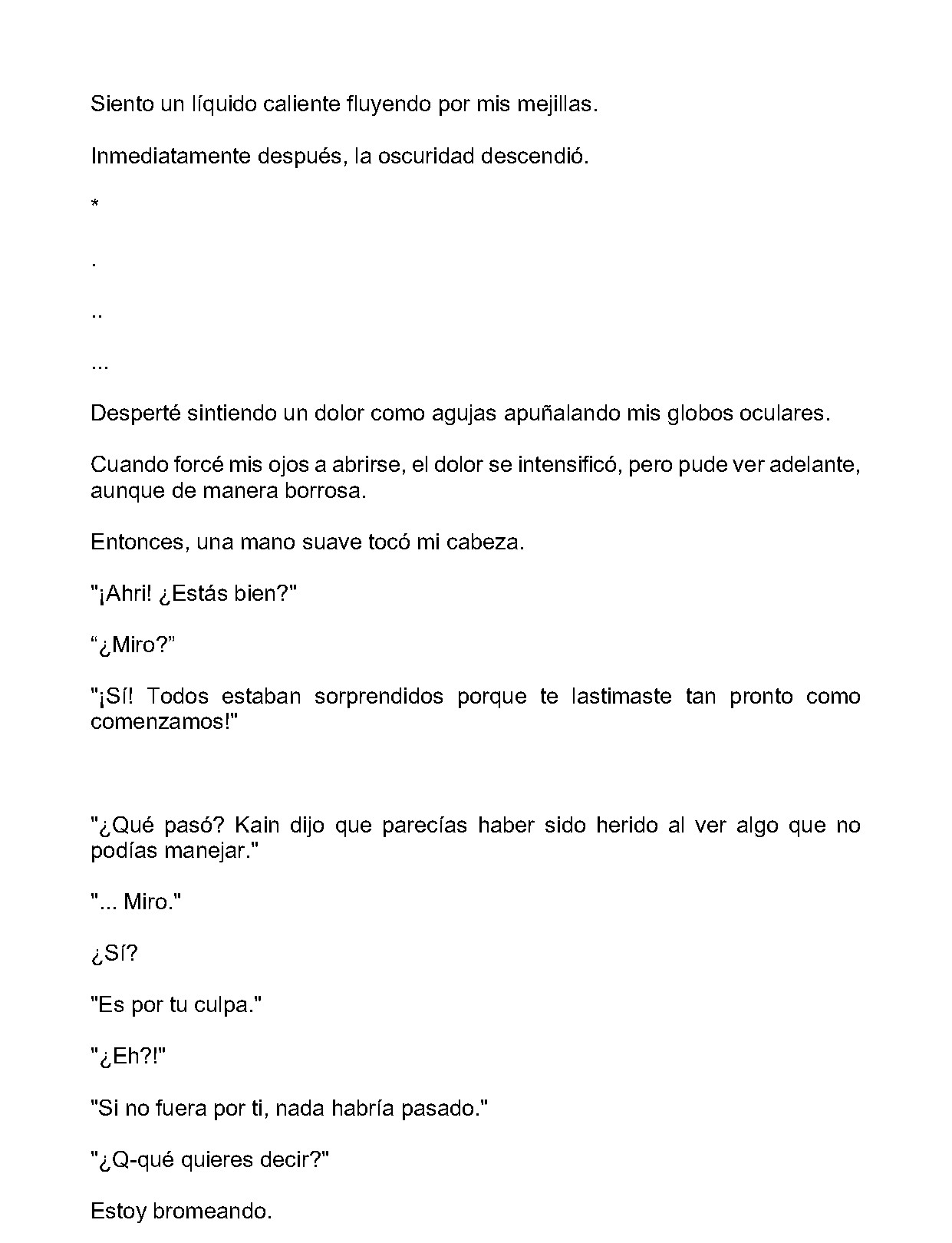 Siento un líquido caliente fluyendo por mis mejillas.

Inmediatamente después, la oscuridad descendió.

*

.

..

...

Desperté sintiendo un dolor como agujas apuñalando mis globos oculares.

Cuando forcé mis ojos a abrirse, el dolor se intensificó, pero pude ver adelante, aunque de manera borrosa.

Entonces, una mano suave tocó mi cabeza.

"¡Ahri! ¿Estás bien?"

"¿Miro?"

"¡Sí! Todos estaban sorprendidos porque te lastimaste tan pronto como comenzamos!"

"¿Qué pasó? Kain dijo que parecías haber sido herido al ver algo que no podías manejar."

"... Miro."

¿Sí?

"Es por tu culpa."

"¿Eh?!"

"Si no fuera por ti, nada habría pasado."

"¿Q-qué quieres decir?"

Estoy bromeando.